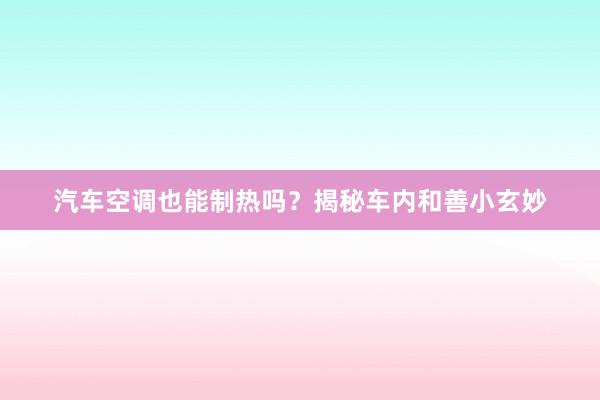 汽车空调也能制热吗？揭秘车内和善小玄妙